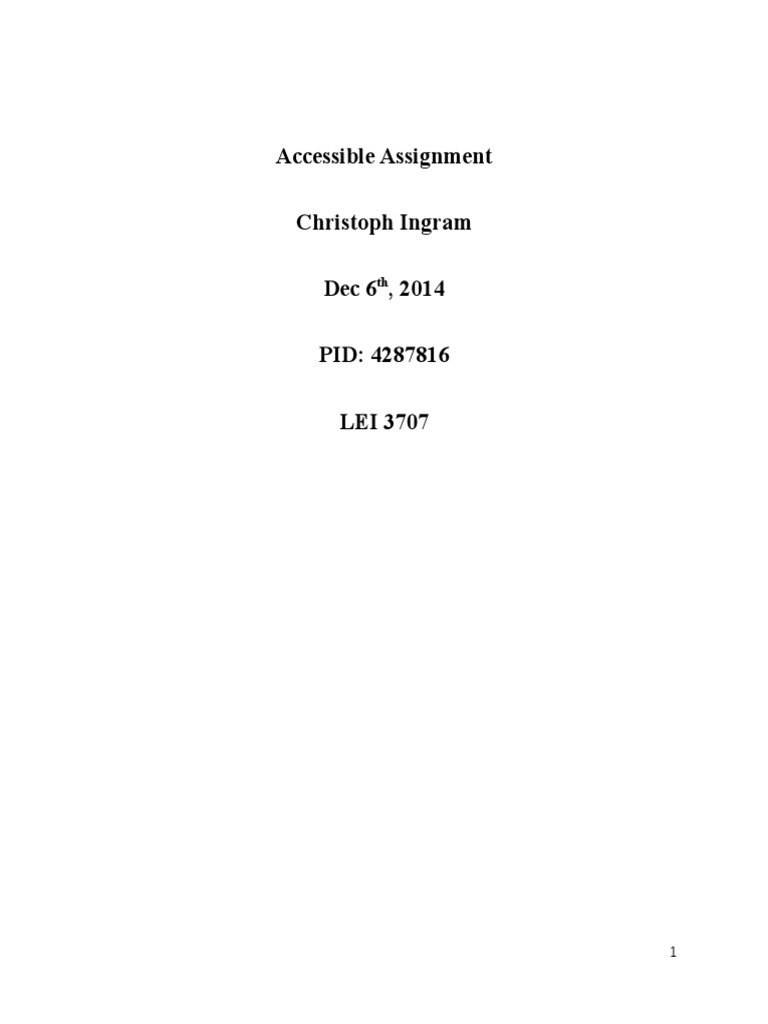 Accessible Assignment

Christoph Ingram

Dec 6$^{th}$, 2014

PID: 4287816

LEI 3707

1